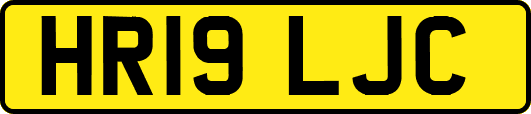 HR19 LJC